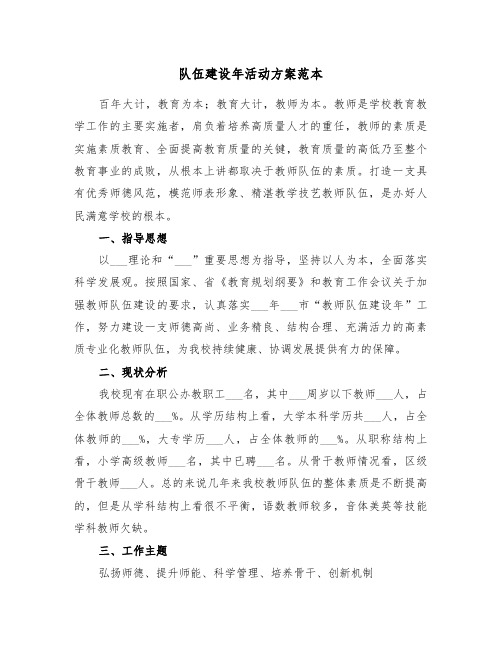 队伍建设年活动方案范本

百年大计，教育为本；教育大计，教师为本。教师是学校教育教学工作的主要实施者，肩负着培养高质量人才的重任，教师的素质是实施素质教育、全面提高教育质量的关键，教育质量的高低乃至整个教育事业的成败，从根本上讲都取决于教师队伍的素质。打造一支具有优秀师德风范，模范师表形象、精湛教学技艺教师队伍，是办好人民满意学校的根本。

一、指导思想

以___理论和“___”重要思想为指导，坚持以人为本，全面落实科学发展观。按照国家、省《教育规划纲要》和教育工作会议关于加强教师队伍建设的要求，认真落实___年___市“教师队伍建设年”工作，努力建设一支师德高尚、业务精良、结构合理、充满活力的高素质专业化教师队伍，为我校持续健康、协调发展提供有力的保障。

二、现状分析

我校现有在职公办教职工___名，其中___周岁以下教师___人，占全体教师总数的___%。从学历结构上看，大学本科学历共___人，占全体教师的___%，大专学历___人，占全体教师的___%。从职称结构上看，小学高级教师___名，其中已聘___名。从骨干教师情况看，区级骨干教师___人。总的来说几年来我校教师队伍的整体素质是不断提高的，但是从学科结构上看很不平衡，语数教师较多，音体美英等技能学科教师欠缺。

三、工作主题

弘扬师德、提升师能、科学管理、培养骨干、创新机制